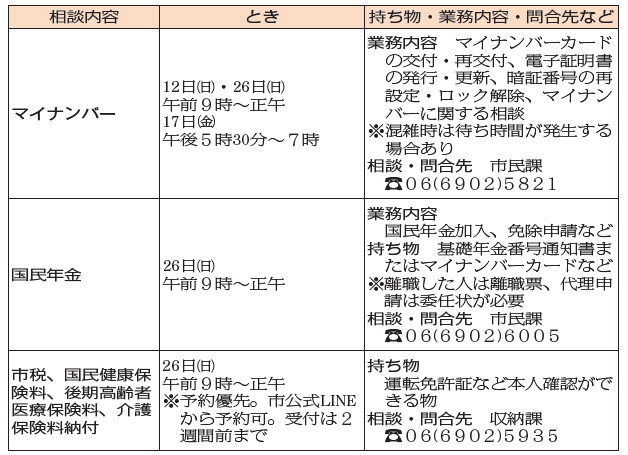 | 相談内容 | とき | 持ち物・業務内容・問合先など |
|---|---|---|
| マイナンバー | 12日(日)・26日(日) 午前９時～正午 17日(金) 午後５時30分～７時 | 業務内容　マイナンバーカードの交付・再交付、電子証明書の発行・更新、暗証番号の再設定・ロック解除、マイナンバーに関する相談 ※混雑時は待ち時間が発生する場合あり 相談・問合先　市民課 ☎06(6902)5821 |
| 国民年金 | 26日(日) 午前９時～正午 | 業務内容 国民年金加入、免除申請など 持ち物　基礎年金番号通知書またはマイナンバーカードなど ※離職した人は離職票、代理申請は委任状が必要 相談・問合先　市民課 ☎06(6902)6005 |
| 市税、国民健康保険料、後期高齢者医療保険料、介護保険料納付 | 26日(日) 午前９時～正午 ※予約優先。市公式LINEから予約可。受付は２週間前まで | 持ち物 運転免許証など本人確認ができる物 相談・問合先　収納課 ☎06(6902)5935 |